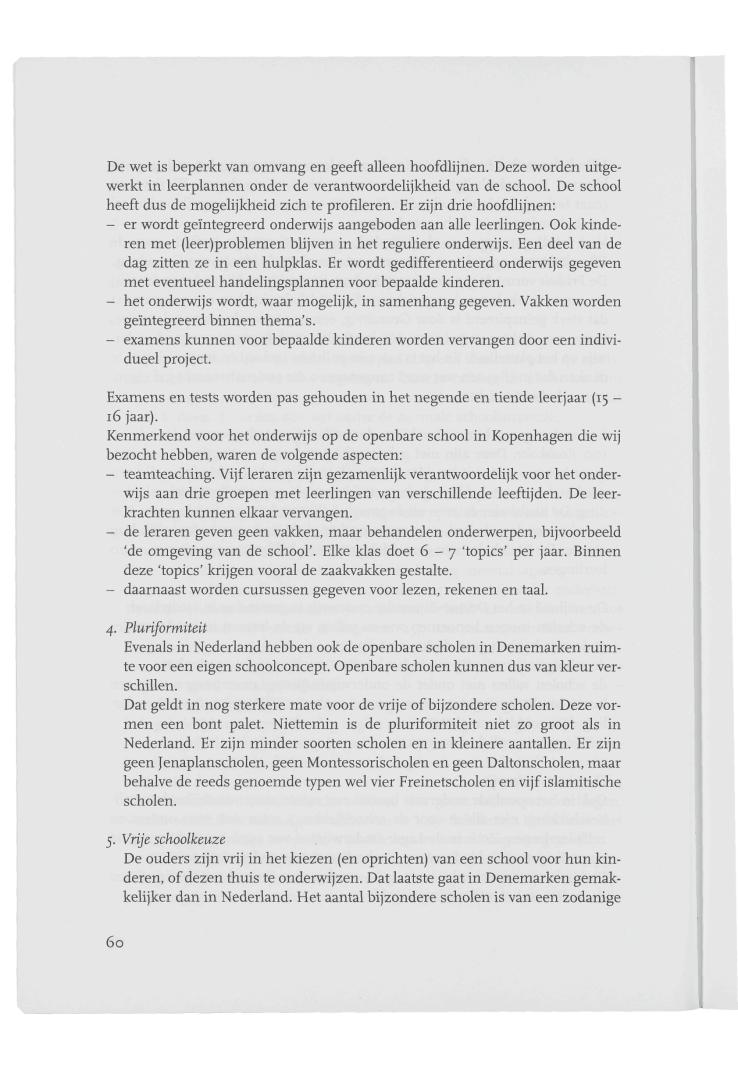 De wet is beperkt van omvang en geeft alleen hoofdlijnen. Deze worden uitgewerkt in leerplannen onder de verantwoordelijkheid van de school. De school heeft dus de mogelijkheid zich te profileren. Er zijn drie hoofdlijnen:
– er wordt geïntegreerd onderwijs aangeboden aan alle leerlingen. Ook kinderen met (leer)problemen blijven in het reguliere onderwijs. Een deel van de dag zitten ze in een hulpklas. Er wordt gedifferentieerd onderwijs gegeven met eventueel handelingsplannen voor bepaalde kinderen.
– het onderwijs wordt, waar mogelijk, in samenhang gegeven. Vakken worden geïntegreerd binnen thema's.
– examens kunnen voor bepaalde kinderen worden vervangen door een individueel project.

Examens en tests worden pas gehouden in het negende en tiende leerjaar (15 – 16 jaar).
Kenmerkend voor het onderwijs op de openbare school in Kopenhagen die wij bezocht hebben, waren de volgende aspecten:
– teamteaching. Vijf leraren zijn gezamenlijk verantwoordelijk voor het onderwijs aan drie groepen met leerlingen van verschillende leeftijden. De leerkrachten kunnen elkaar vervangen.
– de leraren geven geen vakken, maar behandelen onderwerpen, bijvoorbeeld 'de omgeving van de school'. Elke klas doet 6 – 7 'topics' per jaar. Binnen deze 'topics' krijgen vooral de zaakvakken gestalte.
– daarnaast worden cursussen gegeven voor lezen, rekenen en taal.

4. Pluriformiteit
Evenals in Nederland hebben ook de openbare scholen in Denemarken ruimte voor een eigen schoolconcept. Openbare scholen kunnen dus van kleur verschillen.
Dat geldt in nog sterkere mate voor de vrije of bijzondere scholen. Deze vormen een bont palet. Niettemin is de pluriformiteit niet zo groot als in Nederland. Er zijn minder soorten scholen en in kleinere aantallen. Er zijn geen Jenaplanscholen, geen Montessorischolen en geen Daltonscholen, maar behalve de reeds genoemde typen wel vier Freinetscholen en vijf islamitische scholen.

5. Vrije schoolkeuze
De ouders zijn vrij in het kiezen (en oprichten) van een school voor hun kinderen, of dezen thuis te onderwijzen. Dat laatste gaat in Denemarken gemakkelijker dan in Nederland. Het aantal bijzondere scholen is van een zodanige

60